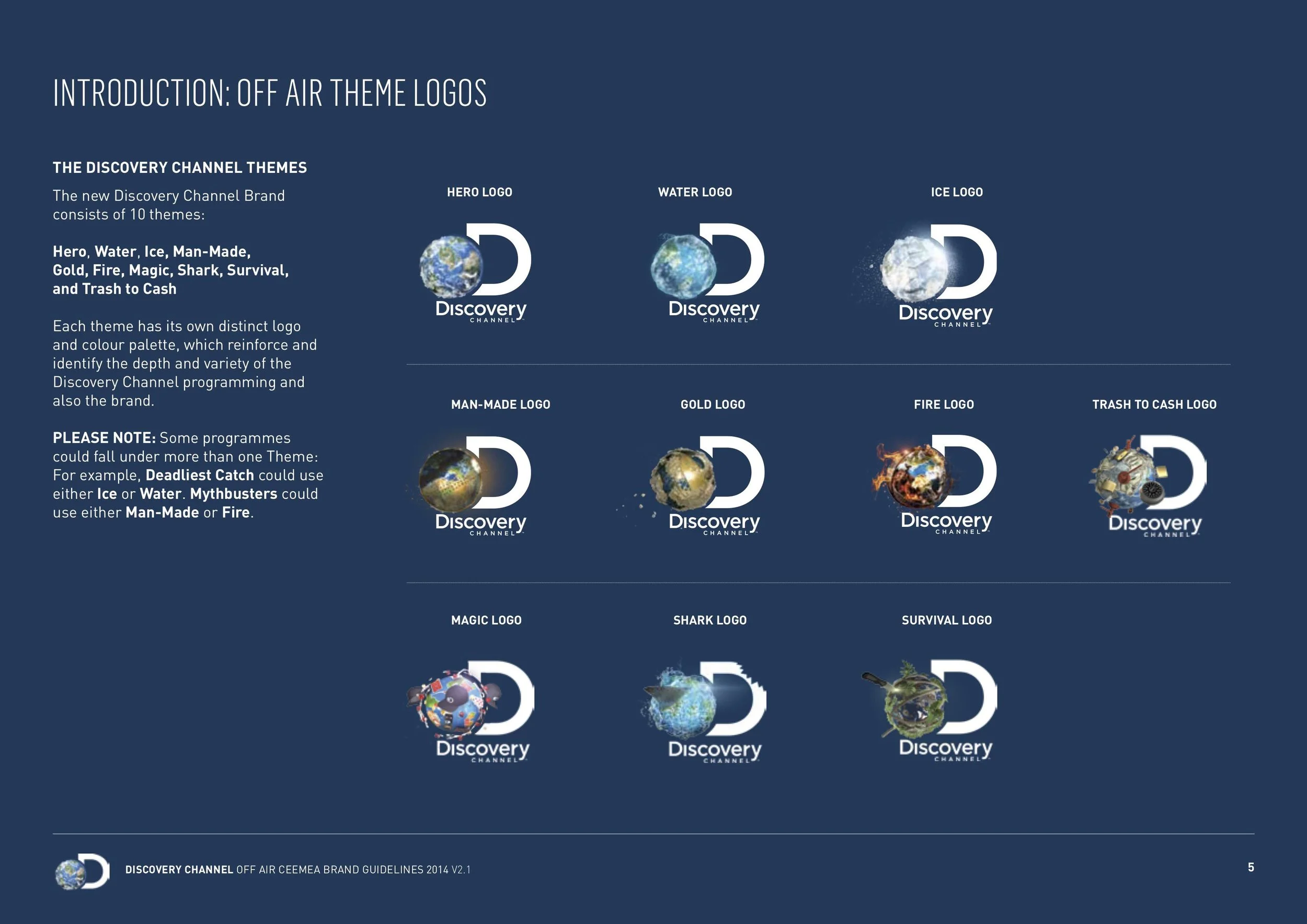 INTRODUCTION: OFF AIR THEME LOGOS

THE DISCOVERY CHANNEL THEMES

The new Discovery Channel Brand consists of 10 themes:

Hero, Water, Ice, Man-Made, Gold, Fire, Magic, Shark, Survival, and Trash to Cash

Each theme has its own distinct logo and colour palette, which reinforce and identify the depth and variety of the Discovery Channel programming and also the brand.

PLEASE NOTE: Some programmes could fall under more than one Theme: For example, Deadliest Catch could use either Ice or Water. Mythbusters could use either Man-Made or Fire.

HERO LOGO

Discovery CHANNEL

WATER LOGO

Discovery CHANNEL

ICE LOGO

Discovery CHANNEL

MAN-MADE LOGO

Discovery CHANNEL

GOLD LOGO

Discovery CHANNEL

FIRE LOGO

Discovery CHANNEL

TRASH TO CASH LOGO

Discovery CHANNEL

MAGIC LOGO

Discovery CHANNEL

SHARK LOGO

Discovery CHANNEL

SURVIVAL LOGO

Discovery CHANNEL

DISCOVERY CHANNEL OFF AIR CEEMEA BRAND GUIDELINES 2014 V2.1

5